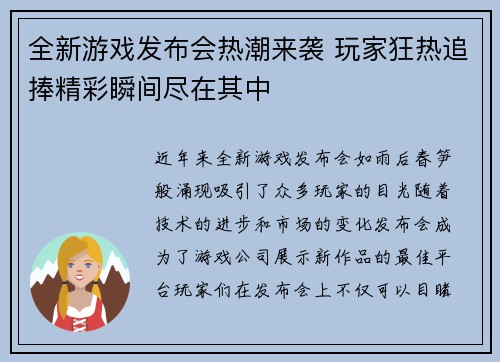 全新游戏发布会热潮来袭 玩家狂热追捧精彩瞬间尽在其中

近年来全新游戏发布会如雨后春笋般涌现吸引了众多玩家的目光随着技术的进步和市场的变化发布会成为了游戏公司展示新作品的最佳平台玩家们在发布会上不仅可以目睹